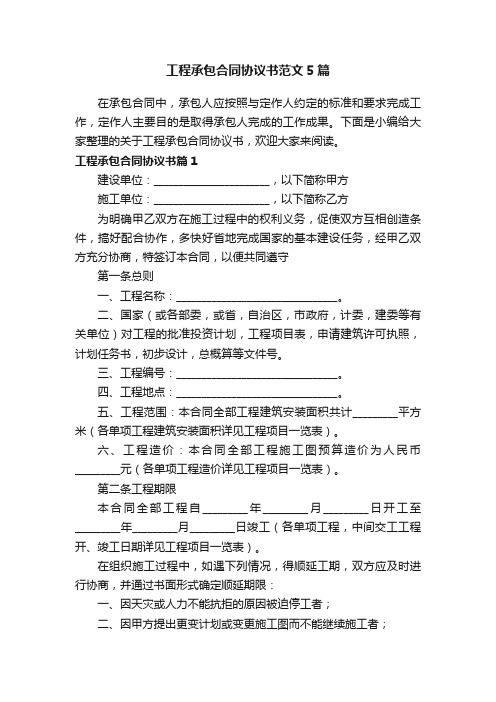 工程承包合同协议书范文5篇

在承包合同中，承包人应按照与定作人约定的标准和要求完成工作，定作人主要目的是取得承包人完成的工作成果。下面是小编给大家整理的关于工程承包合同协议书，欢迎大家来阅读。

工程承包合同协议书篇1

建设单位：____________________，以下简称甲方

施工单位：____________________，以下简称乙方

为明确甲乙双方在施工过程中的权利义务，促使双方互相创造条件，搞好配合协作，多快好省地完成国家的基本建设任务，经甲乙双方充分协商，特签订本合同，以便共同遵守

第一条总则

一、工程名称：____________________________。

二、国家（或各部委，或省，自治区，市政府，计委，建委等有关单位）对工程的批准投资计划，工程项目表，申请建筑许可执照，计划任务书，初步设计，总概算等文件号。

三、工程编号：____________________________。

四、工程地点：____________________________。

五、工程范围：本合同全部工程建筑安装面积共计________平方米（各单项工程建筑安装面积详见工程项目一览表）。

六、工程造价：本合同全部工程施工图预算造价为人民币________元（各单项工程造价详见工程项目一览表）。

第二条工程期限

本合同全部工程自________年________月________日开工至________年________月________日竣工（各单项工程，中间交工工程开、竣工日期详见工程项目一览表）。

在组织施工过程中，如遇下列情况，得顺延工期，双方应及时进行协商，并通过书面形式确定顺延期限：

一、因天灾或人力不能抗拒的原因被迫停工者；

二、因甲方提出更变计划或变更施工图而不能继续施工者；